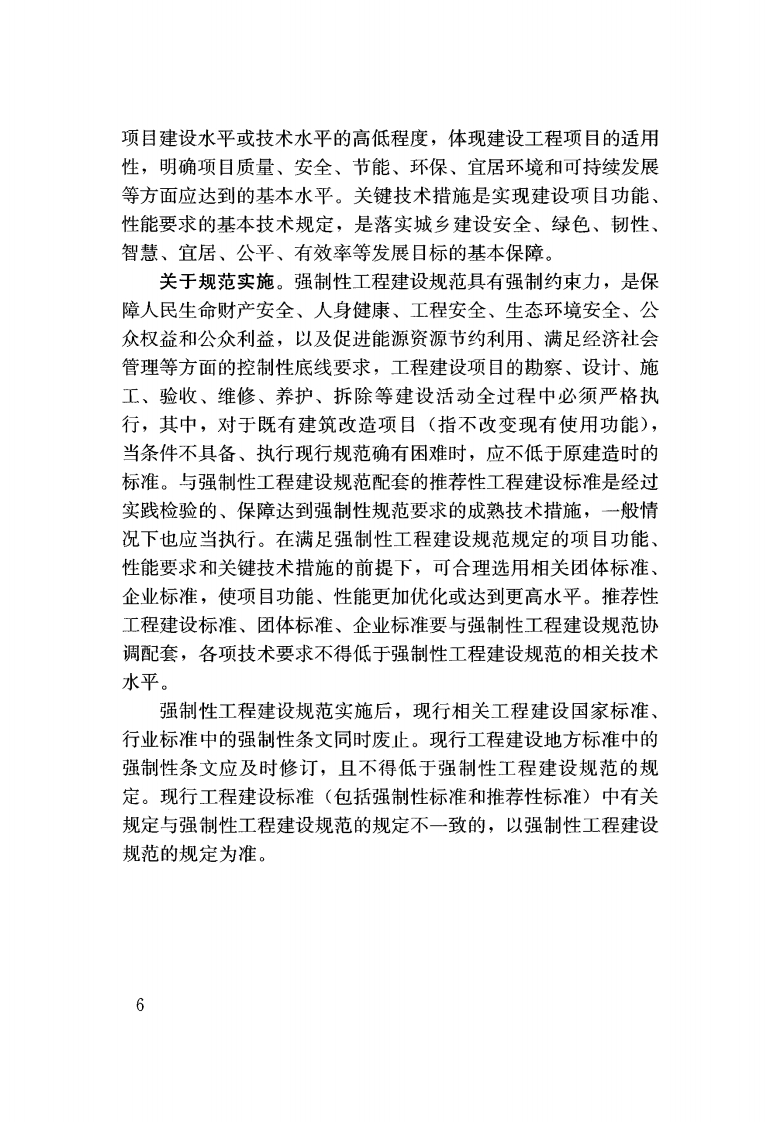 项目建设水平或技术水平的高低程度，体现建设工程项目的适用性，明确项目质量、安全、节能、环保、宜居环境和可持续发展等方面应达到的基本水平。关键技术措施是实现建设项目功能、性能要求的基本技术规定，是落实城乡建设安全、绿色、韧性、智慧、宜居、公平、有效率等发展目标的基本保障。

关于规范实施。强制性工程建设规范具有强制约束力，是保障人民生命财产安全、人身健康、工程安全、生态环境安全、公众权益和公众利益，以及促进能源资源节约利用、满足经济社会管理等方面的控制性底线要求，工程建设项目的勘察、设计、施工、验收、维修、养护、拆除等建设活动全过程中必须严格执行，其中，对于既有建筑改造项目（指不改变现有使用功能），当条件不具备、执行现行规范确有困难时，应不低于原建造时的标准。与强制性工程建设规范配套的推荐性工程建设标准是经过实践检验的、保障达到强制性规范要求的成熟技术措施，一般情况下也应当执行。在满足强制性工程建设规范规定的项目功能、性能要求和关键技术措施的前提下，可合理选用相关团体标准、企业标准，使项目功能、性能更加优化或达到更高水平。推荐性工程建设标准、团体标准、企业标准要与强制性工程建设规范协调配套，各项技术要求不得低于强制性工程建设规范的相关技术水平。

强制性工程建设规范实施后，现行相关工程建设国家标准、行业标准中的强制性条文同时废止。现行工程建设地方标准中的强制性条文应及时修订，且不得低于强制性工程建设规范的规定。现行工程建设标准（包括强制性标准和推荐性标准）中有关规定与强制性工程建设规范的规定不一致的，以强制性工程建设规范的规定为准。

6